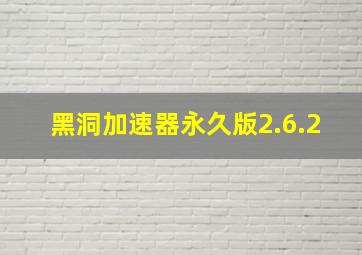 黑洞加速器永久版2.6.2